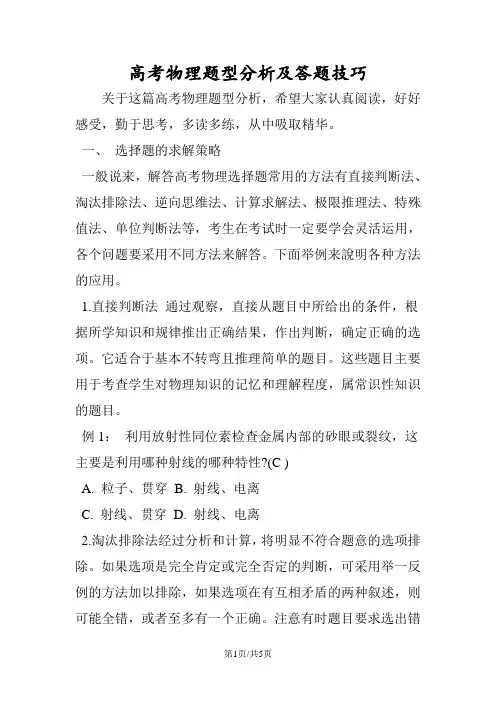 高考物理题型分析及答题技巧

关于这篇高考物理题型分析，希望大家认真阅读，好好感受，勤于思考，多读多练，从中吸取精华。

一、 选择题的求解策略

一般说来，解答高考物理选择题常用的方法有直接判断法、淘汰排除法、逆向思维法、计算求解法、极限推理法、特殊值法、单位判断法等，考生在考试时一定要学会灵活运用，各个问题要采用不同方法来解答。下面举例来說明各种方法的应用。

1.直接判断法 通过观察，直接从题目中所给出的条件，根据所学知识和规律推出正确结果，作出判断，确定正确的选项。它适合于基本不转弯且推理简单的题目。这些题目主要用于考查学生对物理知识的记忆和理解程度，属常识性知识的题目。

例 1： 利用放射性同位素检查金属内部的砂眼或裂纹，这主要是利用哪种射线的哪种特性?(C )

A. 粒子、贯穿 B. 射线、电离

C. 射线、贯穿 D. 射线、电离

2.淘汰排除法经过分析和计算，将明显不符合题意的选项排除。如果选项是完全肯定或完全否定的判断，可采用举一反例的方法加以排除，如果选项在有互相矛盾的两种叙述，则可能全错，或者至多有一个正确。注意有时题目要求选出错

第1页/共5页